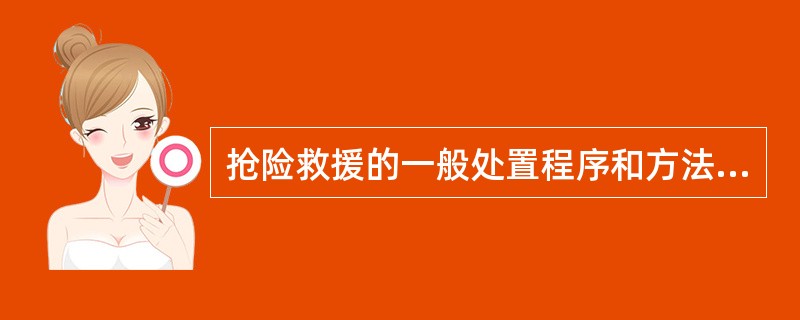 抢险救援的一般处置程序和方法...